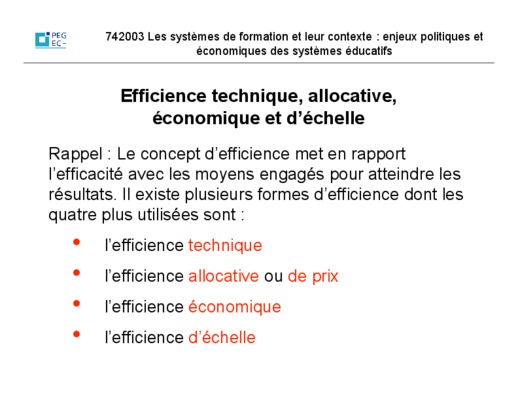 PEG
EC-

742003 Les systèmes de formation et leur contexte : enjeux politiques et économiques des systèmes éducatifs

Efficience technique, allocative, économique et d'échelle

Rappel : Le concept d'efficience met en rapport l'efficacité avec les moyens engagés pour atteindre les résultats. Il existe plusieurs formes d'efficience dont les quatre plus utilisées sont :

• l'efficience technique
• l'efficience allocative ou de prix
• l'efficience économique
• l'efficience d'échelle